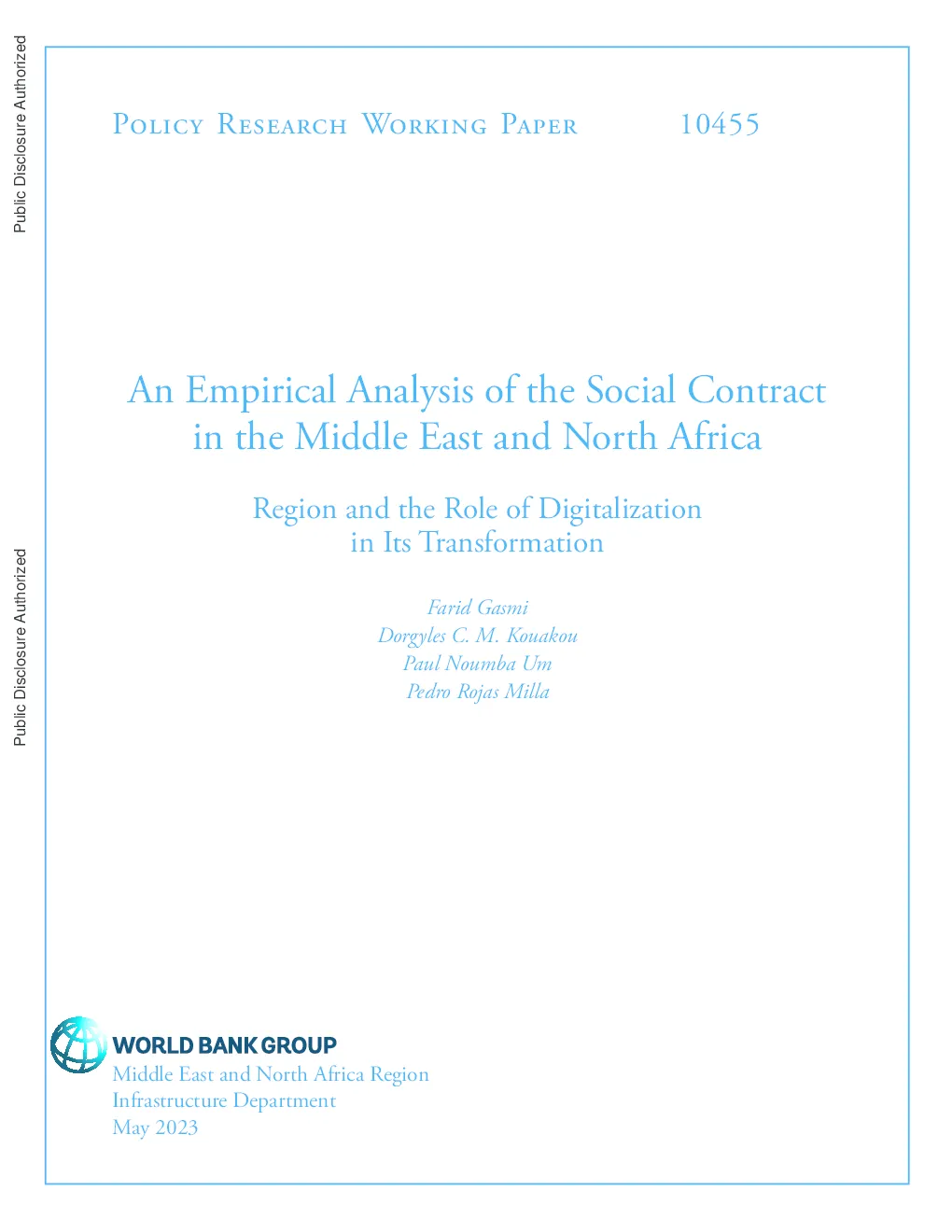 Public Disclosure Authorized

Public Disclosure Authorized

Policy Research Working Paper 10455

An Empirical Analysis of the Social Contract in the Middle East and North Africa

Region and the Role of Digitalization in Its Transformation

Farid Gasmi
Dorgyles C. M. Kouakou
Paul Noumba Um
Pedro Rojas Milla

WORLD BANK GROUP
Middle East and North Africa Region
Infrastructure Department
May 2023